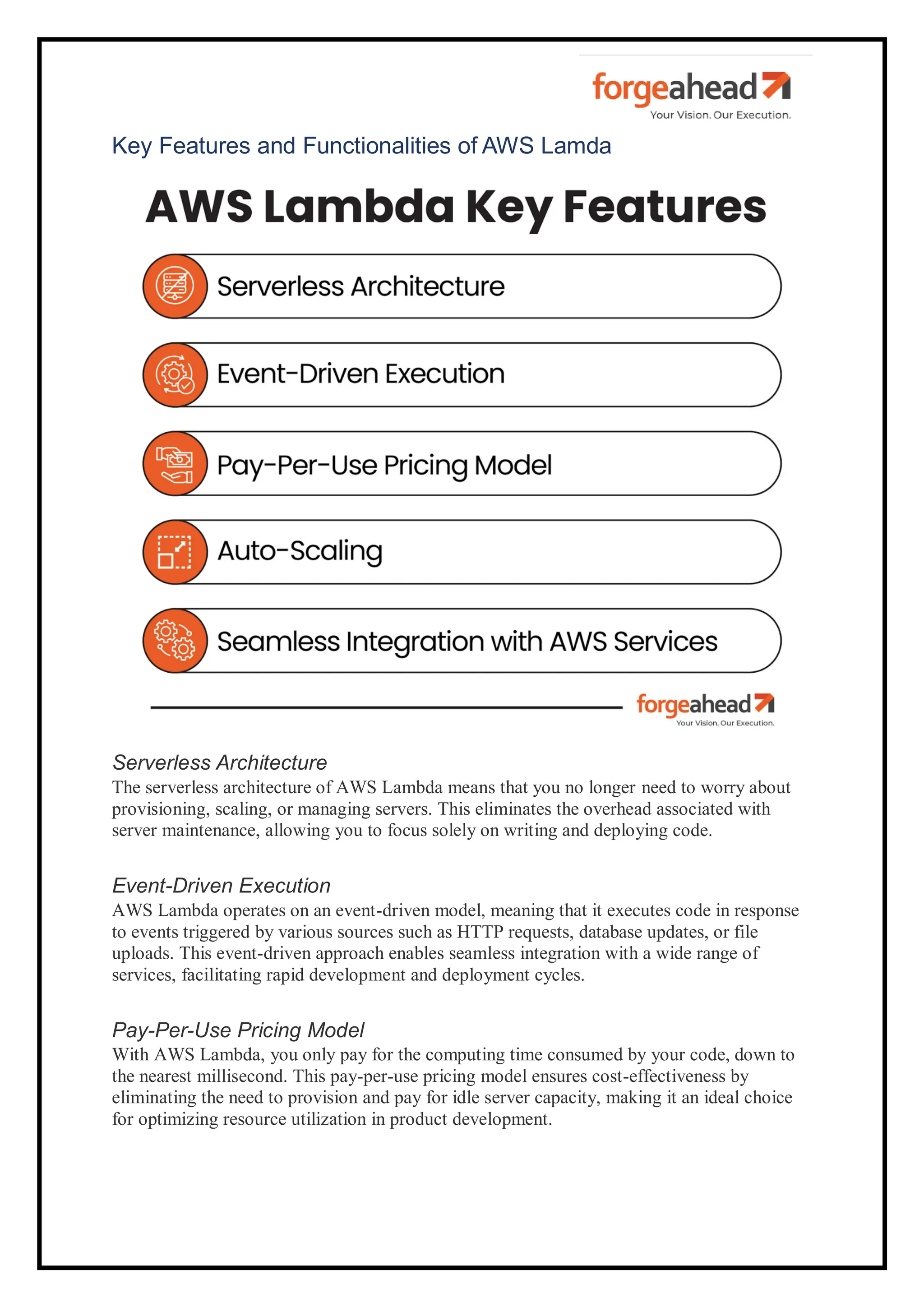 forgeahead
Your Vision. Our Execution.

Key Features and Functionalities of AWS Lamda

AWS Lambda Key Features

Serverless Architecture

Event-Driven Execution

Pay-Per-Use Pricing Model

Auto-Scaling

Seamless Integration with AWS Services

forgeahead
Your Vision. Our Execution.

Serverless Architecture
The serverless architecture of AWS Lambda means that you no longer need to worry about provisioning, scaling, or managing servers. This eliminates the overhead associated with server maintenance, allowing you to focus solely on writing and deploying code.

Event-Driven Execution
AWS Lambda operates on an event-driven model, meaning that it executes code in response to events triggered by various sources such as HTTP requests, database updates, or file uploads. This event-driven approach enables seamless integration with a wide range of services, facilitating rapid development and deployment cycles.

Pay-Per-Use Pricing Model
With AWS Lambda, you only pay for the computing time consumed by your code, down to the nearest millisecond. This pay-per-use pricing model ensures cost-effectiveness by eliminating the need to provision and pay for idle server capacity, making it an ideal choice for optimizing resource utilization in product development.